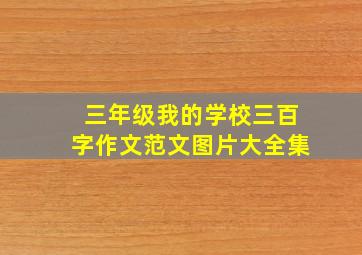 三年级我的学校三百字作文范文图片大全集